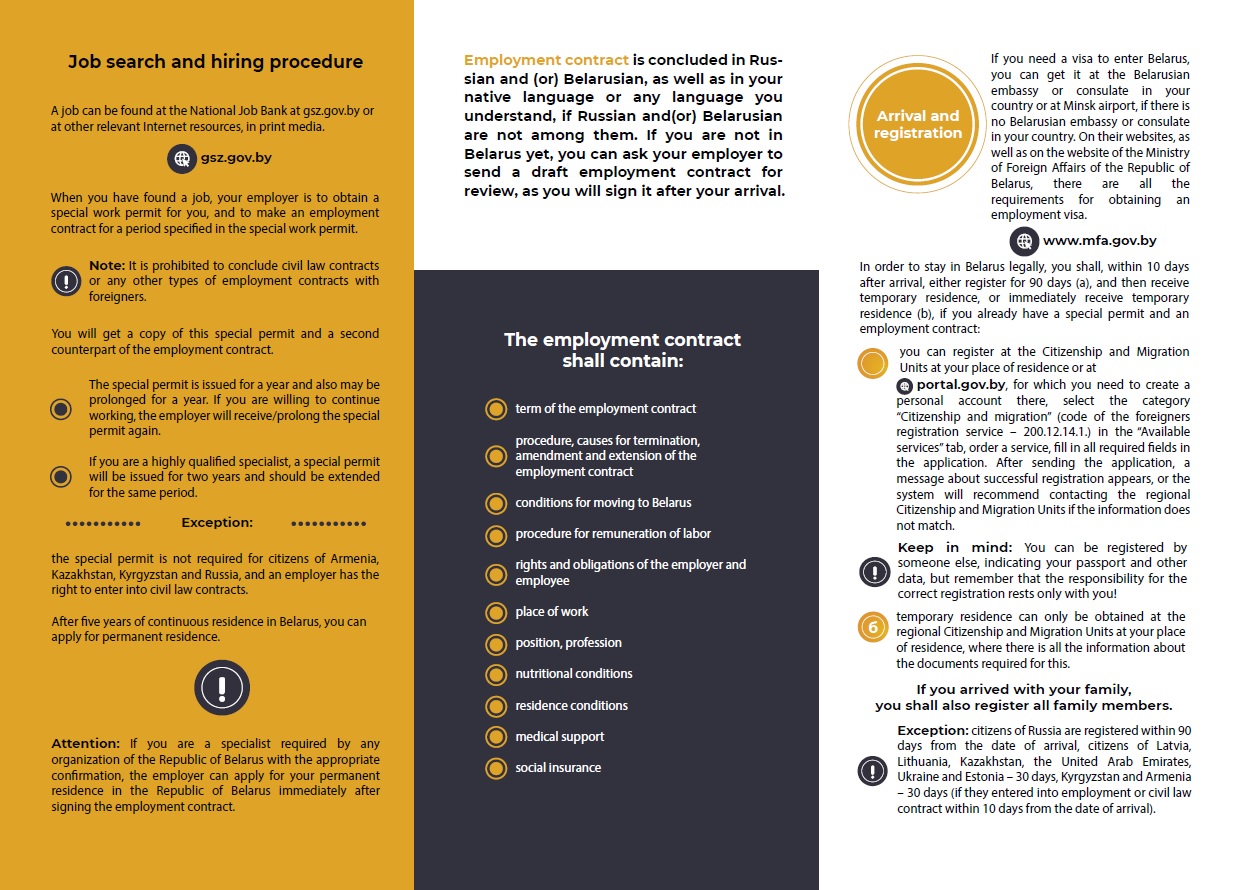 Job search and hiring procedure

A job can be found at the National Job Bank at gsz.gov.by or at other relevant Internet resources, in print media.

gsz.gov.by

When you have found a job, your employer is to obtain a special work permit for you, and to make an employment contract for a period specified in the special work permit.

Note: It is prohibited to conclude civil law contracts or any other types of employment contracts with foreigners.

You will get a copy of this special permit and a second counterpart of the employment contract.

The special permit is issued for a year and also may be prolonged for a year. If you are willing to continue working, the employer will receive/prolong the special permit again.

If you are a highly qualified specialist, a special permit will be issued for two years and should be extended for the same period.

Exception:

the special permit is not required for citizens of Armenia, Kazakhstan, Kyrgyzstan and Russia, and an employer has the right to enter into civil law contracts.

After five years of continuous residence in Belarus, you can apply for permanent residence.

Attention: If you are a specialist required by any organization of the Republic of Belarus with the appropriate confirmation, the employer can apply for your permanent residence in the Republic of Belarus immediately after signing the employment contract.

Employment contract is concluded in Russian and (or) Belarusian, as well as in your native language or any language you understand, if Russian and(or) Belarusian are not among them. If you are not in Belarus yet, you can ask your employer to send a draft employment contract for review, as you will sign it after your arrival.

The employment contract shall contain:

term of the employment contract

procedure, causes for termination, amendment and extension of the employment contract

conditions for moving to Belarus

procedure for remuneration of labor

rights and obligations of the employer and employee

place of work

position, profession

nutritional conditions

residence conditions

medical support

social insurance

Arrival and registration

If you need a visa to enter Belarus, you can get it at the Belarusian embassy or consulate in your country or at Minsk airport, if there is no Belarusian embassy or consulate in your country. On their websites, as well as on the website of the Ministry of Foreign Affairs of the Republic of Belarus, there are all the requirements for obtaining an employment visa.

www.mfa.gov.by

In order to stay in Belarus legally, you shall, within 10 days after arrival, either register for 90 days (a), and then receive temporary residence, or immediately receive temporary residence (b), if you already have a special permit and an employment contract:

you can register at the Citizenship and Migration Units at your place of residence or at portal.gov.by, for which you need to create a personal account there, select the category "Citizenship and migration" (code of the foreigners registration service – 200.12.14.1.) in the "Available services" tab, order a service, fill in all required fields in the application. After sending the application, a message about successful registration appears, or the system will recommend contacting the regional Citizenship and Migration Units if the information does not match.

Keep in mind: You can be registered by someone else, indicating your passport and other data, but remember that the responsibility for the correct registration rests only with you!

6

temporary residence can only be obtained at the regional Citizenship and Migration Units at your place of residence, where there is all the information about the documents required for this.

If you arrived with your family, you shall also register all family members.

Exception: citizens of Russia are registered within 90 days from the date of arrival, citizens of Latvia, Lithuania, Kazakhstan, the United Arab Emirates, Ukraine and Estonia – 30 days, Kyrgyzstan and Armenia – 30 days (if they entered into employment or civil law contract within 10 days from the date of arrival).